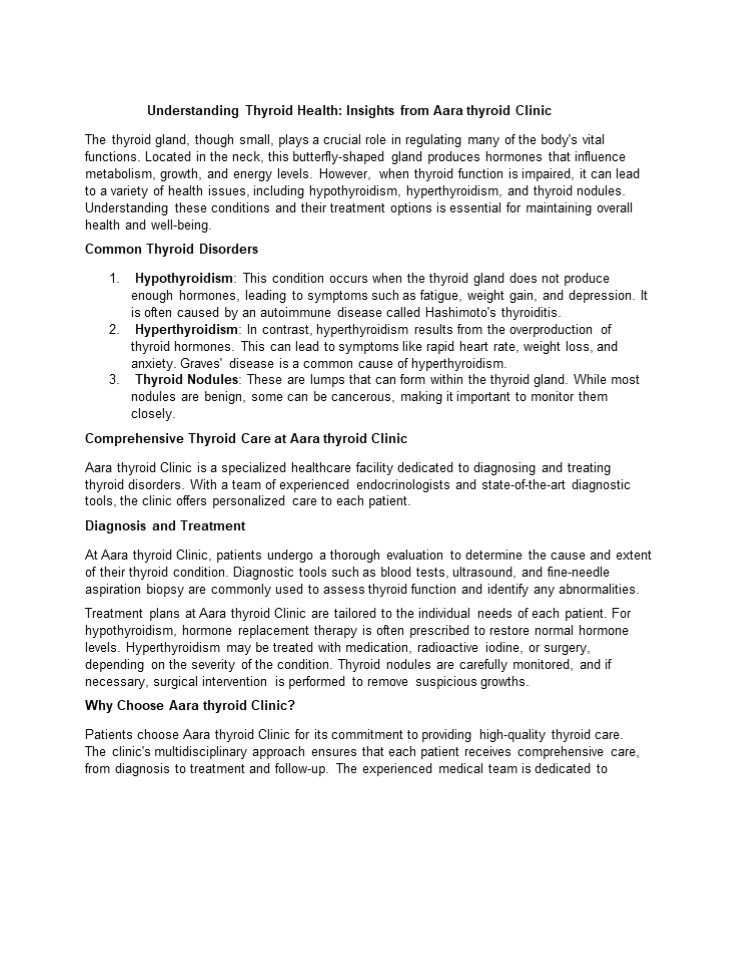 Understanding Thyroid Health: Insights from Aara thyroid Clinic

The thyroid gland, though small, plays a crucial role in regulating many of the body's vital functions. Located in the neck, this butterfly-shaped gland produces hormones that influence metabolism, growth, and energy levels. However, when thyroid function is impaired, it can lead to a variety of health issues, including hypothyroidism, hyperthyroidism, and thyroid nodules. Understanding these conditions and their treatment options is essential for maintaining overall health and well-being.

Common Thyroid Disorders

1. Hypothyroidism: This condition occurs when the thyroid gland does not produce enough hormones, leading to symptoms such as fatigue, weight gain, and depression. It is often caused by an autoimmune disease called Hashimoto's thyroiditis.
2. Hyperthyroidism: In contrast, hyperthyroidism results from the overproduction of thyroid hormones. This can lead to symptoms like rapid heart rate, weight loss, and anxiety. Graves' disease is a common cause of hyperthyroidism.
3. Thyroid Nodules: These are lumps that can form within the thyroid gland. While most nodules are benign, some can be cancerous, making it important to monitor them closely.

Comprehensive Thyroid Care at Aara thyroid Clinic

Aara thyroid Clinic is a specialized healthcare facility dedicated to diagnosing and treating thyroid disorders. With a team of experienced endocrinologists and state-of-the-art diagnostic tools, the clinic offers personalized care to each patient.

Diagnosis and Treatment

At Aara thyroid Clinic, patients undergo a thorough evaluation to determine the cause and extent of their thyroid condition. Diagnostic tools such as blood tests, ultrasound, and fine-needle aspiration biopsy are commonly used to assess thyroid function and identify any abnormalities.

Treatment plans at Aara thyroid Clinic are tailored to the individual needs of each patient. For hypothyroidism, hormone replacement therapy is often prescribed to restore normal hormone levels. Hyperthyroidism may be treated with medication, radioactive iodine, or surgery, depending on the severity of the condition. Thyroid nodules are carefully monitored, and if necessary, surgical intervention is performed to remove suspicious growths.

Why Choose Aara thyroid Clinic?

Patients choose Aara thyroid Clinic for its commitment to providing high-quality thyroid care. The clinic's multidisciplinary approach ensures that each patient receives comprehensive care, from diagnosis to treatment and follow-up. The experienced medical team is dedicated to